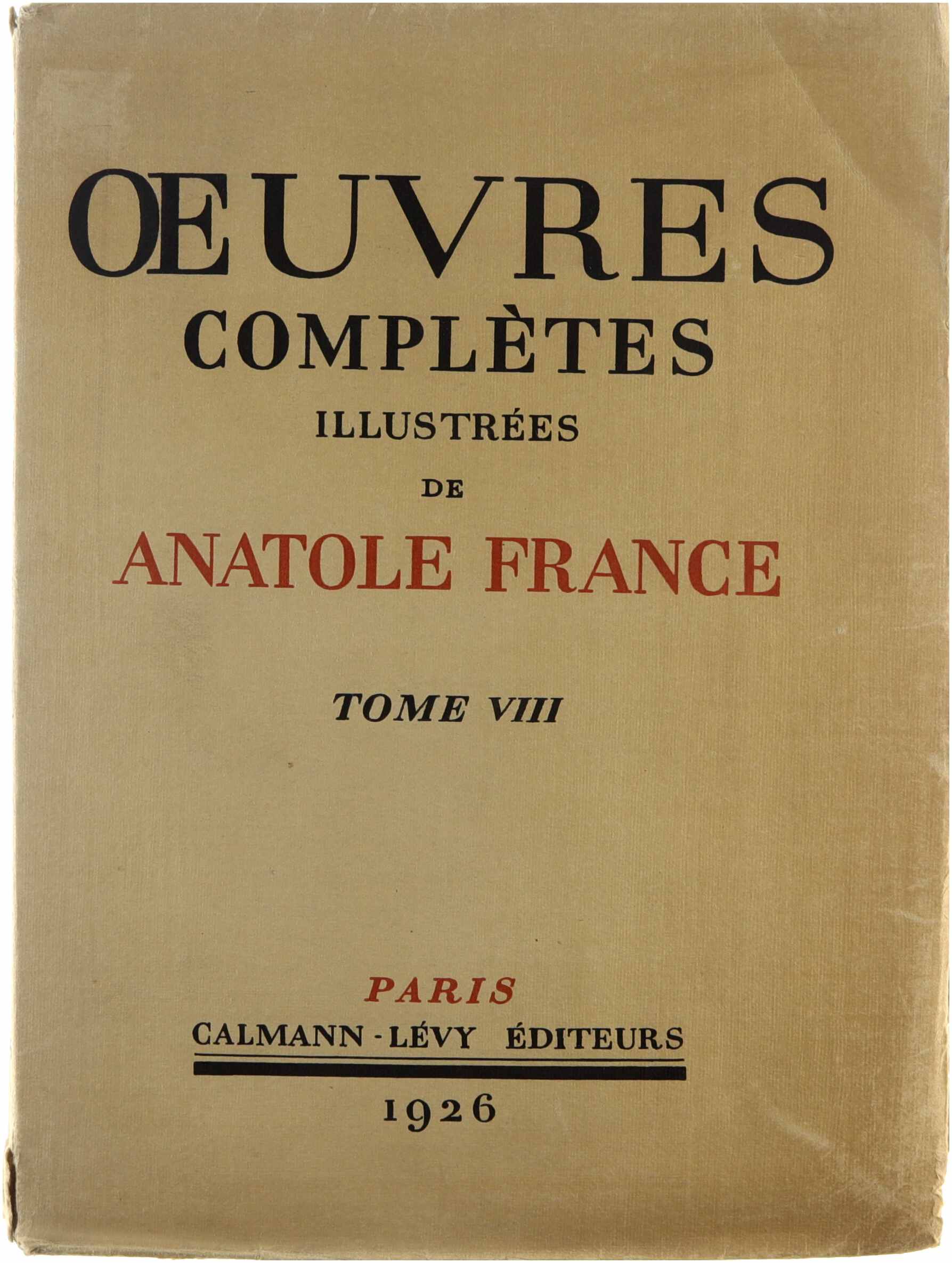 ŒUVRES
COMPLÈTES
ILLUSTRÉES
DE
ANATOLE FRANCE

TOME VIII

PARIS
CALMANN-LÉVY ÉDITEURS
1926